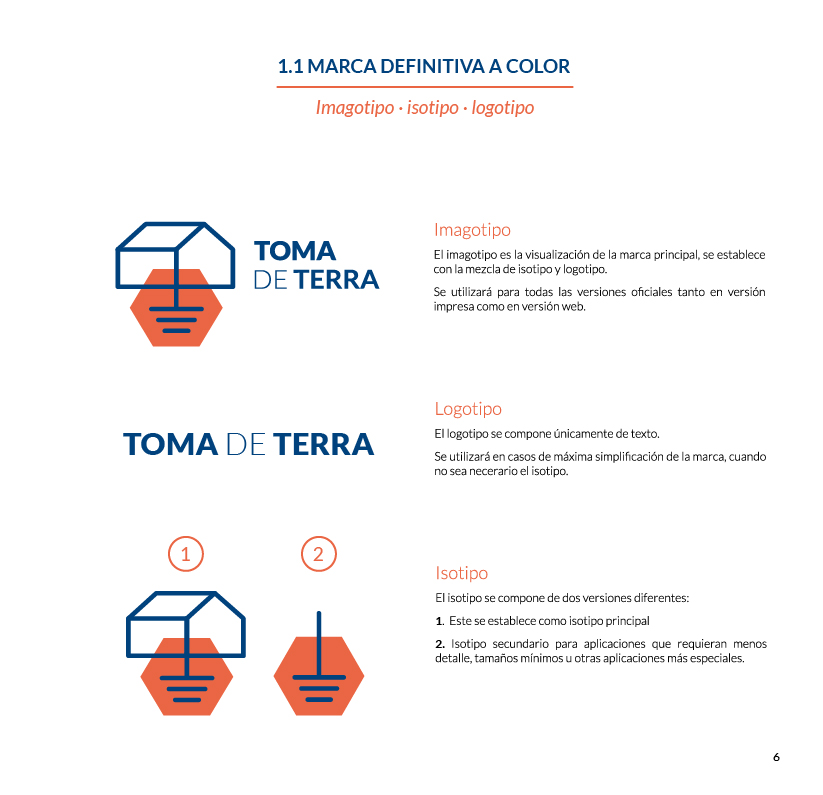 1.1 MARCA DEFINITIVA A COLOR

Imagotipo · isotipo · logotipo

TOMA DE TERRA

Imagotipo

El imagotipo es la visualización de la marca principal, se establece con la mezcla de isotipo y logotipo.

Se utilizará para todas las versiones oficiales tanto en versión impresa como en versión web.

TOMA DE TERRA

Logotipo

El logotipo se compone únicamente de texto.

Se utilizará en casos de máxima simplificación de la marca, cuando no sea necerario el isotipo.

1

2

Isotipo

El isotipo se compone de dos versiones diferentes:

1. Este se establece como isotipo principal

2. Isotipo secundario para aplicaciones que requieran menos detalle, tamaños mínimos u otras aplicaciones más especiales.

6